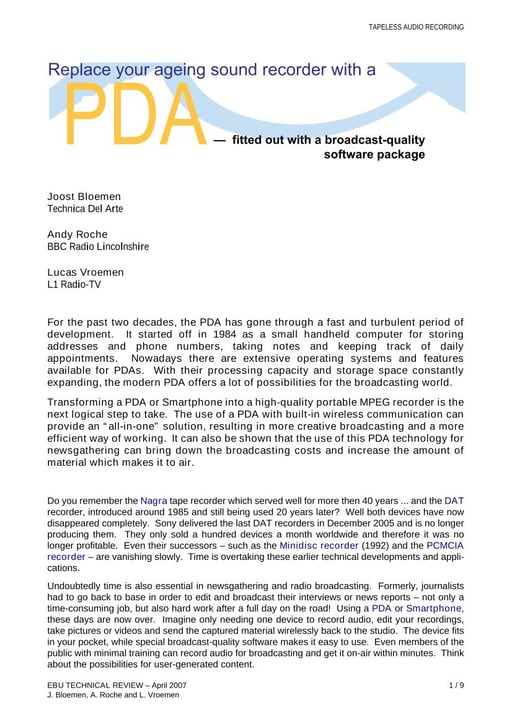 TAPELESS AUDIO RECORDING

Replace your ageing sound recorder with a

PDA

— fitted out with a broadcast-quality software package

Joost Bloemen
Technica Del Arte

Andy Roche
BBC Radio Lincolnshire

Lucas Vroemen
L1 Radio-TV

For the past two decades, the PDA has gone through a fast and turbulent period of development. It started off in 1984 as a small handheld computer for storing addresses and phone numbers, taking notes and keeping track of daily appointments. Nowadays there are extensive operating systems and features available for PDAs. With their processing capacity and storage space constantly expanding, the modern PDA offers a lot of possibilities for the broadcasting world.

Transforming a PDA or Smartphone into a high-quality portable MPEG recorder is the next logical step to take. The use of a PDA with built-in wireless communication can provide an "all-in-one" solution, resulting in more creative broadcasting and a more efficient way of working. It can also be shown that the use of this PDA technology for newsgathering can bring down the broadcasting costs and increase the amount of material which makes it to air.

Do you remember the Nagra tape recorder which served well for more then 40 years ... and the DAT recorder, introduced around 1985 and still being used 20 years later? Well both devices have now disappeared completely. Sony delivered the last DAT recorders in December 2005 and is no longer producing them. They only sold a hundred devices a month worldwide and therefore it was no longer profitable. Even their successors – such as the Minidisc recorder (1992) and the PCMCIA recorder – are vanishing slowly. Time is overtaking these earlier technical developments and applications.

Undoubtedly time is also essential in newsgathering and radio broadcasting. Formerly, journalists had to go back to base in order to edit and broadcast their interviews or news reports – not only a time-consuming job, but also hard work after a full day on the road! Using a PDA or Smartphone, these days are now over. Imagine only needing one device to record audio, edit your recordings, take pictures or videos and send the captured material wirelessly back to the studio. The device fits in your pocket, while special broadcast-quality software makes it easy to use. Even members of the public with minimal training can record audio for broadcasting and get it on-air within minutes. Think about the possibilities for user-generated content.

EBU TECHNICAL REVIEW – April 2007
J. Bloemen, A. Roche and L. Vroemen

1 / 9